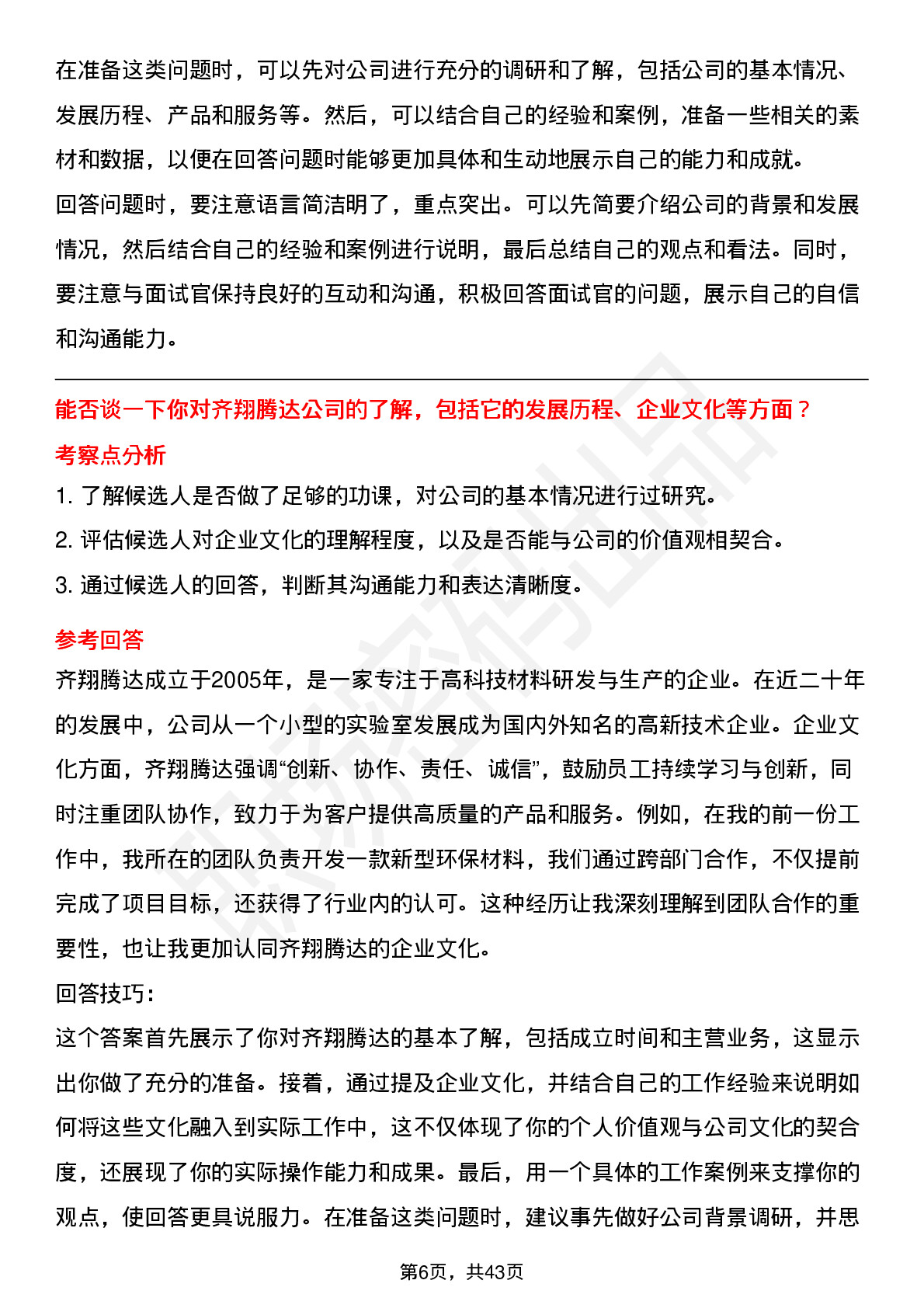 在准备这类问题时，可以先对公司进行充分的调研和了解，包括公司的基本情况、发展历程、产品和服务等。然后，可以结合自己的经验和案例，准备一些相关的素材和数据，以便在回答问题时能够更加具体和生动地展示自己的能力和成就。

回答问题时，要注意语言简洁明了，重点突出。可以先简要介绍公司的背景和发展情况，然后结合自己的经验和案例进行说明，最后总结自己的观点和看法。同时，要注意与面试官保持良好的互动和沟通，积极回答面试官的问题，展示自己的自信和沟通能力。

能否谈一下你对齐翔腾达公司的了解，包括它的发展历程、企业文化等方面？

考察点分析

1. 了解候选人是否做了足够的功课，对公司的基本情况进行过研究。

2. 评估候选人对企业文化的理解程度，以及是否能与公司的价值观相契合。

3. 通过候选人的回答，判断其沟通能力和表达清晰度。

参考回答

齐翔腾达成立于2005年，是一家专注于高科技材料研发与生产的企业。在近二十年的发展中，公司从一个小型的实验室发展成为国内外知名的高新技术企业。企业文化方面，齐翔腾达强调“创新、协作、责任、诚信”，鼓励员工持续学习与创新，同时注重团队协作，致力于为客户提供高质量的产品和服务。例如，在我的前一份工作中，我所在的团队负责开发一款新型环保材料，我们通过跨部门合作，不仅提前完成了项目目标，还获得了行业内的认可。这种经历让我深刻理解到团队合作的重要性，也让我更加认同齐翔腾达的企业文化。

回答技巧：

这个答案首先展示了你对齐翔腾达的基本了解，包括成立时间和主营业务，这显示出你做了充分的准备。接着，通过提及企业文化，并结合自己的工作经验来说明如何将这些文化融入到实际工作中，这不仅体现了你的个人价值观与公司文化的契合度，还展现了你的实际操作能力和成果。最后，用一个具体的工作案例来支撑你的观点，使回答更具说服力。在准备这类问题时，建议事先做好公司背景调研，并思

第6页，共43页